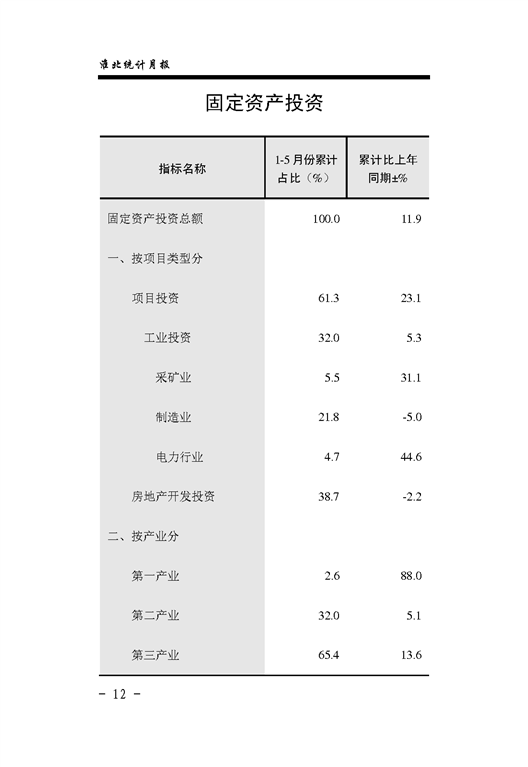 淮北统计月报

固定资产投资

| 指标名称 | 1-5 月份累计占比（%） | 累计比上年同期±% |
|---|---|---|
| 固定资产投资总额 | 100.0 | 11.9 |
| 一、按项目类型分 | | |
| 项目投资 | 61.3 | 23.1 |
| 工业投资 | 32.0 | 5.3 |
| 采矿业 | 5.5 | 31.1 |
| 制造业 | 21.8 | -5.0 |
| 电力行业 | 4.7 | 44.6 |
| 房地产开发投资 | 38.7 | -2.2 |
| 二、按产业分 | | |
| 第一产业 | 2.6 | 88.0 |
| 第二产业 | 32.0 | 5.1 |
| 第三产业 | 65.4 | 13.6 |

- 12 -